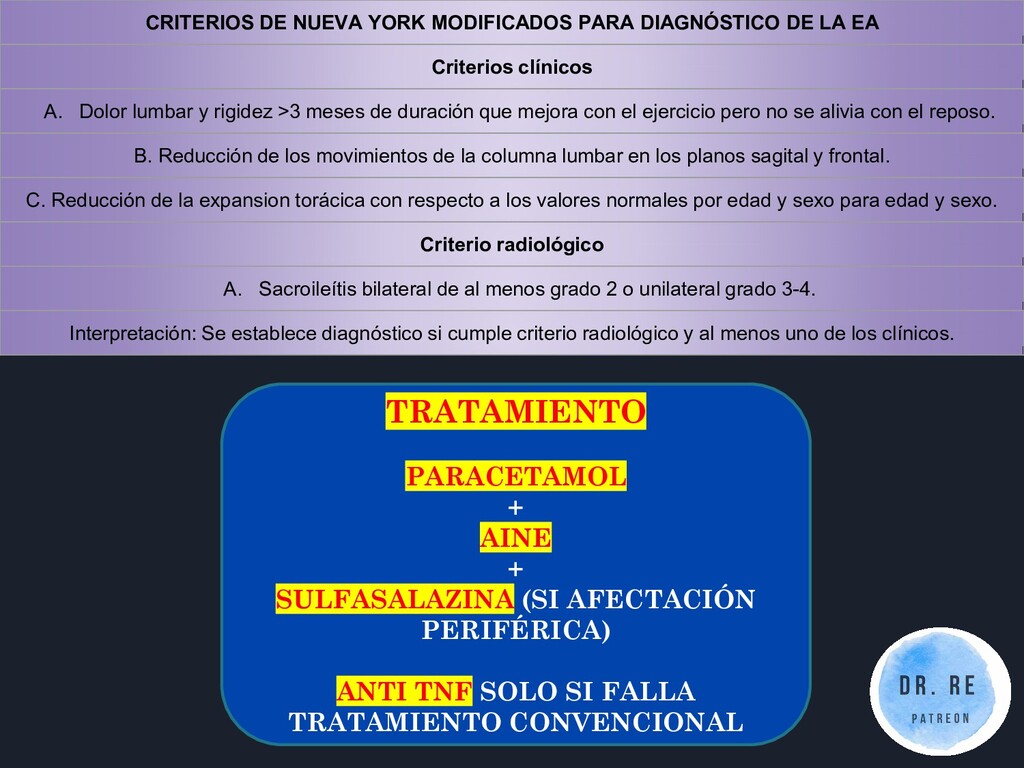 CRITERIOS DE NUEVA YORK MODIFICADOS PARA DIAGNÓSTICO DE LA EA

Criterios clínicos

A. Dolor lumbar y rigidez >3 meses de duración que mejora con el ejercicio pero no se alivia con el reposo.

B. Reducción de los movimientos de la columna lumbar en los planos sagital y frontal.

C. Reducción de la expansion torácica con respecto a los valores normales por edad y sexo para edad y sexo.

Criterio radiológico

A. Sacroileítis bilateral de al menos grado 2 o unilateral grado 3-4.

Interpretación: Se establece diagnóstico si cumple criterio radiológico y al menos uno de los clínicos.

TRATAMIENTO

PARACETAMOL
+
AINE
+
SULFASALAZINA (SI AFECTACIÓN PERIFÉRICA)

ANTI TNF SOLO SI FALLA TRATAMIENTO CONVENCIONAL

DR. RE
PATREON